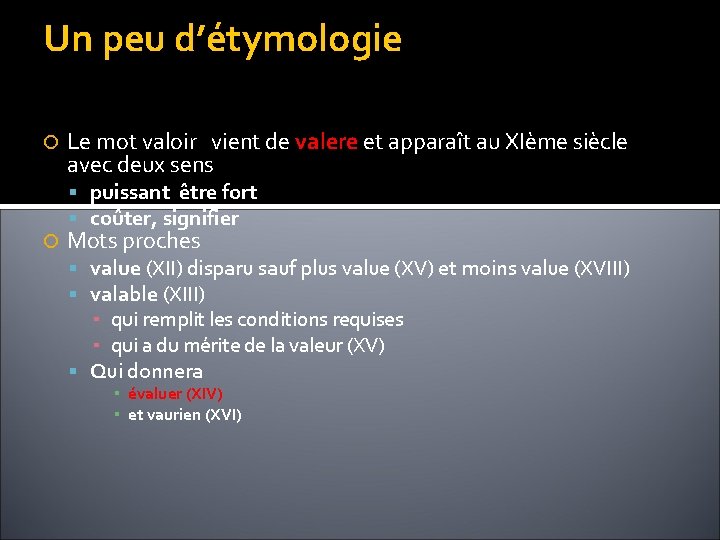 Un peu d'étymologie

Le mot valoir vient de valere et apparaît au XIème siècle avec deux sens

puissant être fort

coûter, signifier

Mots proches

value (XII) disparu sauf plus value (XV) et moins value (XVIII)

valable (XIII)

qui remplit les conditions requises

qui a du mérite de la valeur (XV)

Qui donnera

évaluer (XIV)

et vaurien (XVI)